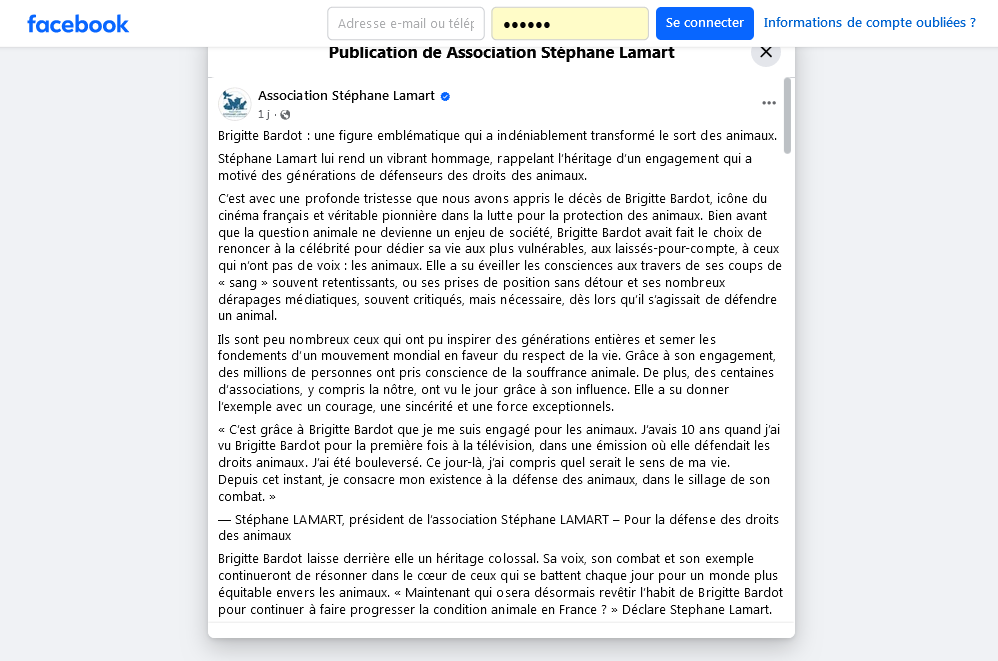 facebook

Adresse e-mail ou télép

••••••

Se connecter

Informations de compte oubliées ?

Publication de Association Stéphane Lamart

Association Stéphane Lamart

1 j ·

Brigitte Bardot : une figure emblématique qui a indéniablement transformé le sort des animaux.

Stéphane Lamart lui rend un vibrant hommage, rappelant l'héritage d'un engagement qui a motivé des générations de défenseurs des droits des animaux.

C'est avec une profonde tristesse que nous avons appris le décès de Brigitte Bardot, icône du cinéma français et véritable pionnière dans la lutte pour la protection des animaux. Bien avant que la question animale ne devienne un enjeu de société, Brigitte Bardot avait fait le choix de renoncer à la célébrité pour dédier sa vie aux plus vulnérables, aux laissés-pour-compte, à ceux qui n'ont pas de voix : les animaux. Elle a su éveiller les consciences aux travers de ses coups de « sang » souvent retentissants, ou ses prises de position sans détour et ses nombreux dérapages médiatiques, souvent critiqués, mais nécessaire, dès lors qu'il s'agissait de défendre un animal.

Ils sont peu nombreux ceux qui ont pu inspirer des générations entières et semer les fondements d'un mouvement mondial en faveur du respect de la vie. Grâce à son engagement, des millions de personnes ont pris conscience de la souffrance animale. De plus, des centaines d'associations, y compris la nôtre, ont vu le jour grâce à son influence. Elle a su donner l'exemple avec un courage, une sincérité et une force exceptionnels.

« C'est grâce à Brigitte Bardot que je me suis engagé pour les animaux. J'avais 10 ans quand j'ai vu Brigitte Bardot pour la première fois à la télévision, dans une émission où elle défendait les droits animaux. J'ai été bouleversé. Ce jour-là, j'ai compris quel serait le sens de ma vie. Depuis cet instant, je consacre mon existence à la défense des animaux, dans le sillage de son combat. »

— Stéphane LAMART, président de l'association Stéphane LAMART – Pour la défense des droits des animaux

Brigitte Bardot laisse derrière elle un héritage colossal. Sa voix, son combat et son exemple continueront de résonner dans le cœur de ceux qui se battent chaque jour pour un monde plus équitable envers les animaux. « Maintenant qui osera désormais revêtir l'habit de Brigitte Bardot pour continuer à faire progresser la condition animale en France ? » Déclare Stephane Lamart.